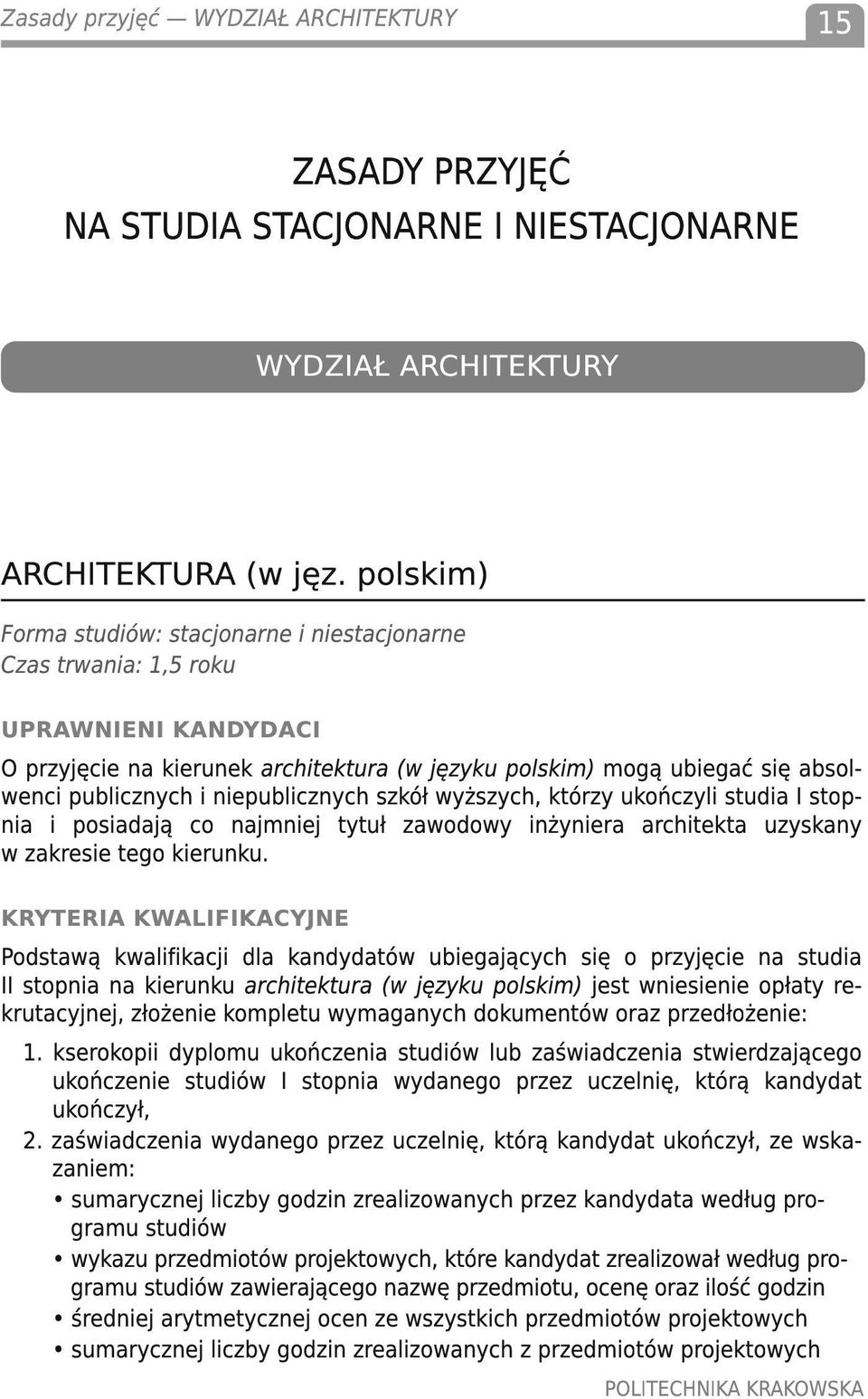 Zasady przyjęć — WYDZIAŁ ARCHITEKTURY 15

ZASADY PRZYJĘĆ
NA STUDIA STACJONARNE I NIESTACJONARNE

WYDZIAŁ ARCHITEKTURY

ARCHITEKTURA (w jęz. polskim)

Forma studiów: stacjonarne i niestacjonarne
Czas trwania: 1,5 roku

UPRAWNIENI KANDYDACI

O przyjęcie na kierunek architektura (w języku polskim) mogą ubiegać się absolwenci publicznych i niepublicznych szkół wyższych, którzy ukończyli studia I stopnia i posiadają co najmniej tytuł zawodowy inżyniera architekta uzyskany w zakresie tego kierunku.

KRYTERIA KWALIFIKACYJNE

Podstawą kwalifikacji dla kandydatów ubiegających się o przyjęcie na studia II stopnia na kierunku architektura (w języku polskim) jest wniesienie opłaty rekrutacyjnej, złożenie kompletu wymaganych dokumentów oraz przedłożenie:

1. kserokopii dyplomu ukończenia studiów lub zaświadczenia stwierdzającego ukończenie studiów I stopnia wydanego przez uczelnię, którą kandydat ukończył,
2. zaświadczenia wydanego przez uczelnię, którą kandydat ukończył, ze wskazaniem:
• sumarycznej liczby godzin zrealizowanych przez kandydata według programu studiów
• wykazu przedmiotów projektowych, które kandydat zrealizował według programu studiów zawierającego nazwę przedmiotu, ocenę oraz ilość godzin
• średniej arytmetycznej ocen ze wszystkich przedmiotów projektowych
• sumarycznej liczby godzin zrealizowanych z przedmiotów projektowych

POLITECHNIKA KRAKOWSKA